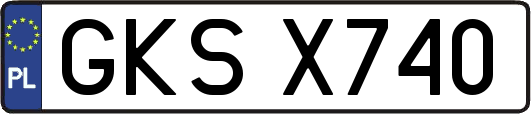 PL
GKS X740